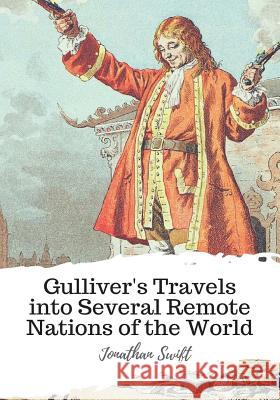 Gulliver's Travels into Several Remote Nations of the World

Jonathan Swift

Kraina Książek